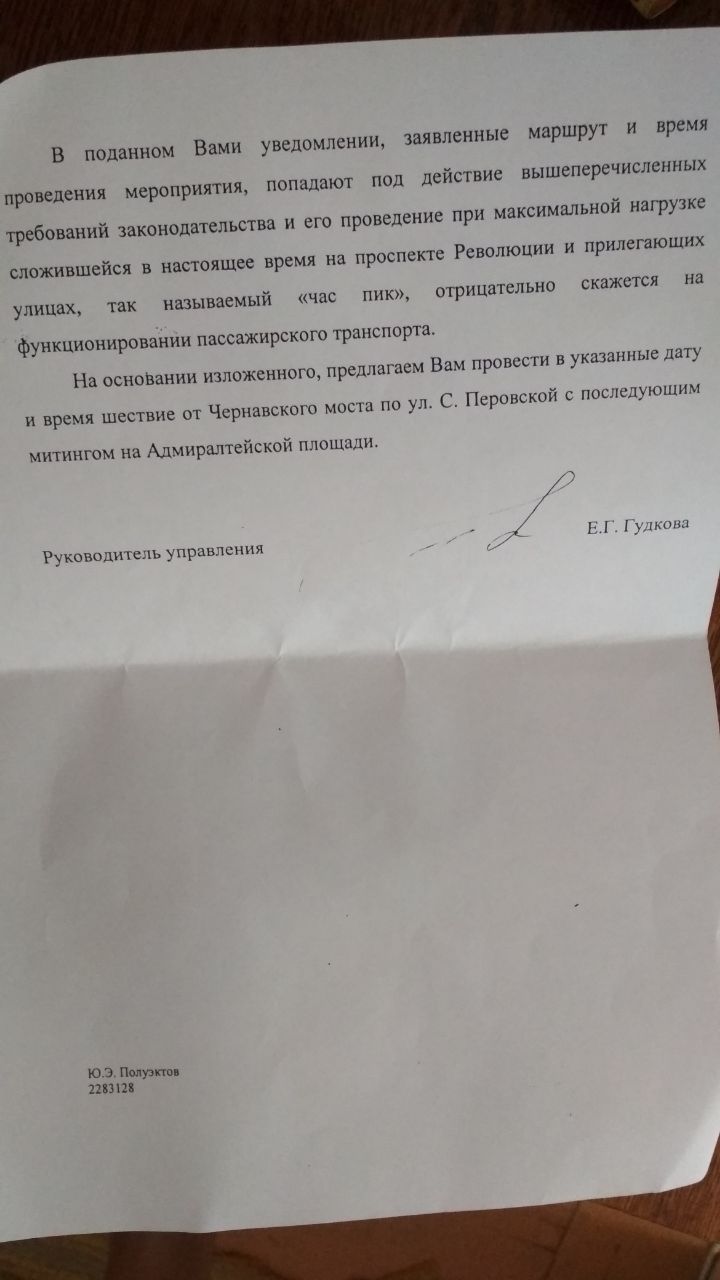 В поданном Вами уведомлении, заявленные маршрут и время проведения мероприятия, попадают под действие вышеперечисленных требований законодательства и его проведение при максимальной нагрузке сложившейся в настоящее время на проспекте Революции и прилегающих улицах, так называемый «час пик», отрицательно скажется на функционировании пассажирского транспорта.

На основании изложенного, предлагаем Вам провести в указанные дату и время шествие от Чернавского моста по ул. С. Перовской с последующим митингом на Адмиралтейской площади.

Руководитель управления Е.Г. Гудкова

Ю.Э. Полуэктов
2283128